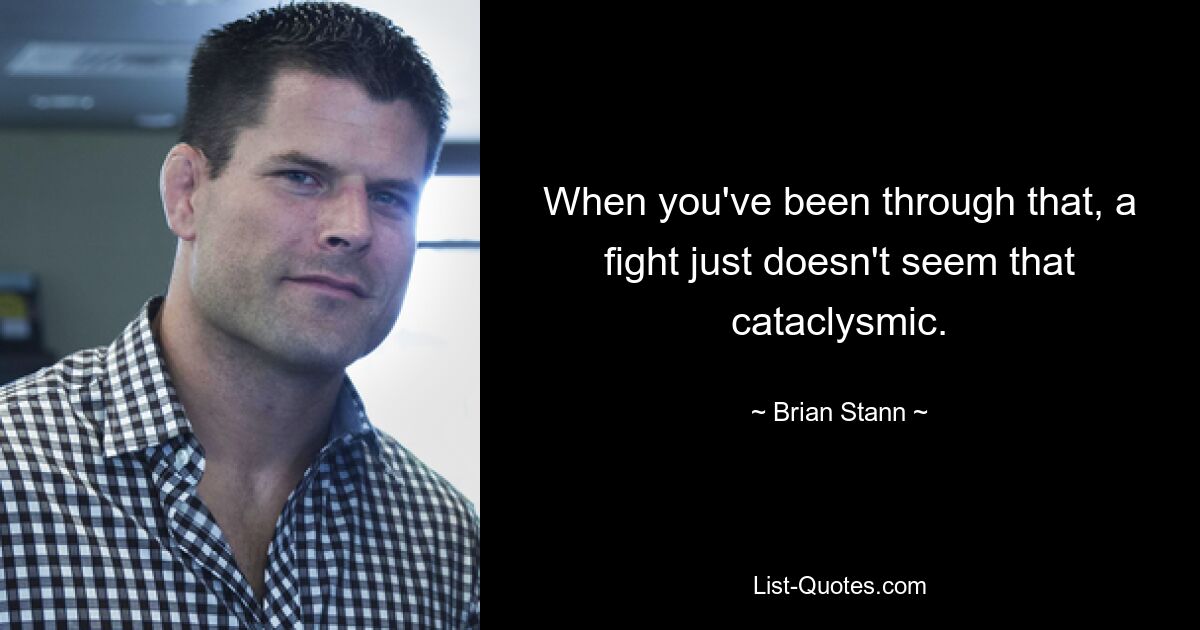 When you've been through that, a fight just doesn't seem that cataclysmic.

~ Brian Stann ~

List-Quotes.com